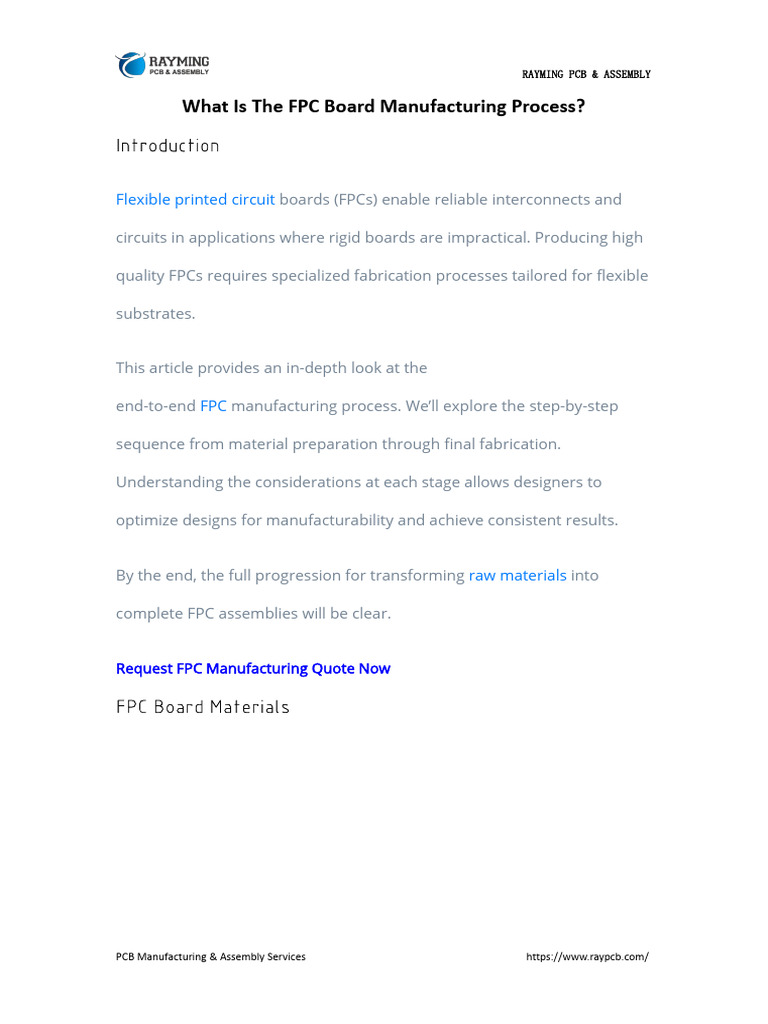 RAYMING
PCB & ASSEMBLY

RAYMING PCB & ASSEMBLY

What Is The FPC Board Manufacturing Process?

Introduction

Flexible printed circuit boards (FPCs) enable reliable interconnects and circuits in applications where rigid boards are impractical. Producing high quality FPCs requires specialized fabrication processes tailored for flexible substrates.

This article provides an in-depth look at the end-to-end FPC manufacturing process. We'll explore the step-by-step sequence from material preparation through final fabrication. Understanding the considerations at each stage allows designers to optimize designs for manufacturability and achieve consistent results.

By the end, the full progression for transforming raw materials into complete FPC assemblies will be clear.

Request FPC Manufacturing Quote Now

FPC Board Materials

PCB Manufacturing & Assembly Services

https://www.raypcb.com/